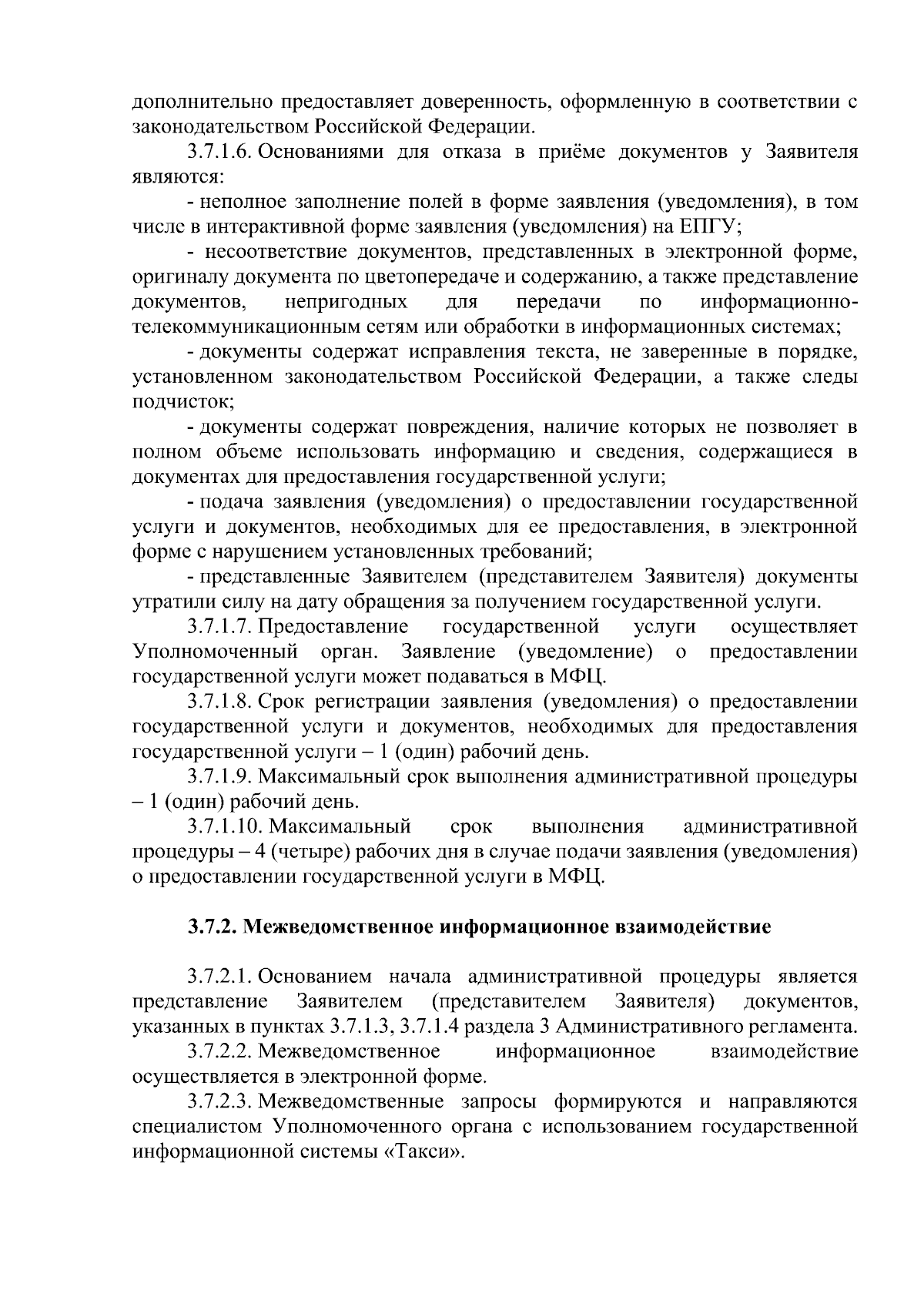 дополнительно предоставляет доверенность, оформленную в соответствии с законодательством Российской Федерации.

3.7.1.6. Основаниями для отказа в приёме документов у Заявителя являются:

- неполное заполнение полей в форме заявления (уведомления), в том числе в интерактивной форме заявления (уведомления) на ЕПГУ;

- несоответствие документов, представленных в электронной форме, оригиналу документа по цветопередаче и содержанию, а также представление документов, непригодных для передачи по информационно-телекоммуникационным сетям или обработки в информационных системах;

- документы содержат исправления текста, не заверенные в порядке, установленном законодательством Российской Федерации, а также следы подчисток;

- документы содержат повреждения, наличие которых не позволяет в полном объеме использовать информацию и сведения, содержащиеся в документах для предоставления государственной услуги;

- подача заявления (уведомления) о предоставлении государственной услуги и документов, необходимых для ее предоставления, в электронной форме с нарушением установленных требований;

- представленные Заявителем (представителем Заявителя) документы утратили силу на дату обращения за получением государственной услуги.

3.7.1.7. Предоставление государственной услуги осуществляет Уполномоченный орган. Заявление (уведомление) о предоставлении государственной услуги может подаваться в МФЦ.

3.7.1.8. Срок регистрации заявления (уведомления) о предоставлении государственной услуги и документов, необходимых для предоставления государственной услуги – 1 (один) рабочий день.

3.7.1.9. Максимальный срок выполнения административной процедуры – 1 (один) рабочий день.

3.7.1.10. Максимальный срок выполнения административной процедуры – 4 (четыре) рабочих дня в случае подачи заявления (уведомления) о предоставлении государственной услуги в МФЦ.

3.7.2. Межведомственное информационное взаимодействие

3.7.2.1. Основанием начала административной процедуры является представление Заявителем (представителем Заявителя) документов, указанных в пунктах 3.7.1.3, 3.7.1.4 раздела 3 Административного регламента.

3.7.2.2. Межведомственное информационное взаимодействие осуществляется в электронной форме.

3.7.2.3. Межведомственные запросы формируются и направляются специалистом Уполномоченного органа с использованием государственной информационной системы «Такси».